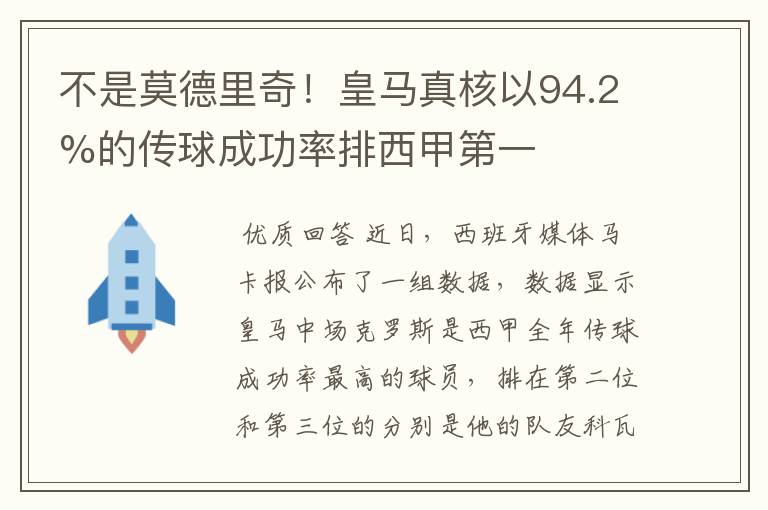 不是莫德里奇！皇马真核以94.2%的传球成功率排西甲第一

优质回答 近日，西班牙媒体马卡报公布了一组数据，数据显示皇马中场克罗斯是西甲全年传球成功率最高的球员，排在第二位和第三位的分别是他的队友科瓦